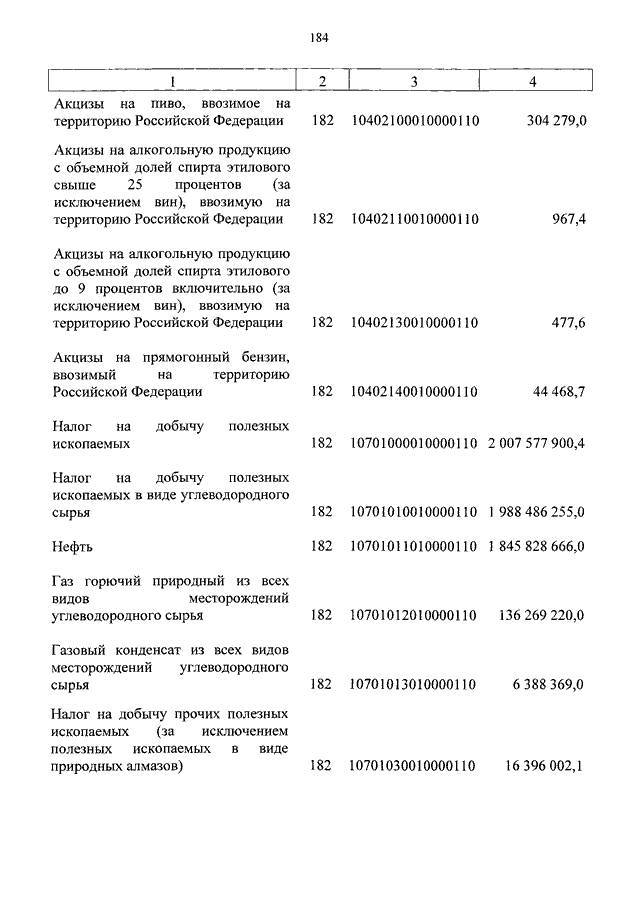 184

| 1 | 2 | 3 | 4 |
|---|---|---|---|
| Акцизы на пиво, ввозимое на территорию Российской Федерации | 182 | 10402100010000110 | 304 279,0 |
| Акцизы на алкогольную продукцию с объемной долей спирта этилового свыше 25 процентов (за исключением вин), ввозимую на территорию Российской Федерации | 182 | 10402110010000110 | 967,4 |
| Акцизы на алкогольную продукцию с объемной долей спирта этилового до 9 процентов включительно (за исключением вин), ввозимую на территорию Российской Федерации | 182 | 10402130010000110 | 477,6 |
| Акцизы на прямогонный бензин, ввозимый на территорию Российской Федерации | 182 | 10402140010000110 | 44 468,7 |
| Налог на добычу полезных ископаемых | 182 | 10701000010000110 | 2 007 577 900,4 |
| Налог на добычу полезных ископаемых в виде углеводородного сырья | 182 | 10701010010000110 | 1 988 486 255,0 |
| Нефть | 182 | 10701011010000110 | 1 845 828 666,0 |
| Газ горючий природный из всех видов месторождений углеводородного сырья | 182 | 10701012010000110 | 136 269 220,0 |
| Газовый конденсат из всех видов месторождений углеводородного сырья | 182 | 10701013010000110 | 6 388 369,0 |
| Налог на добычу прочих полезных ископаемых (за исключением полезных ископаемых в виде природных алмазов) | 182 | 10701030010000110 | 16 396 002,1 |